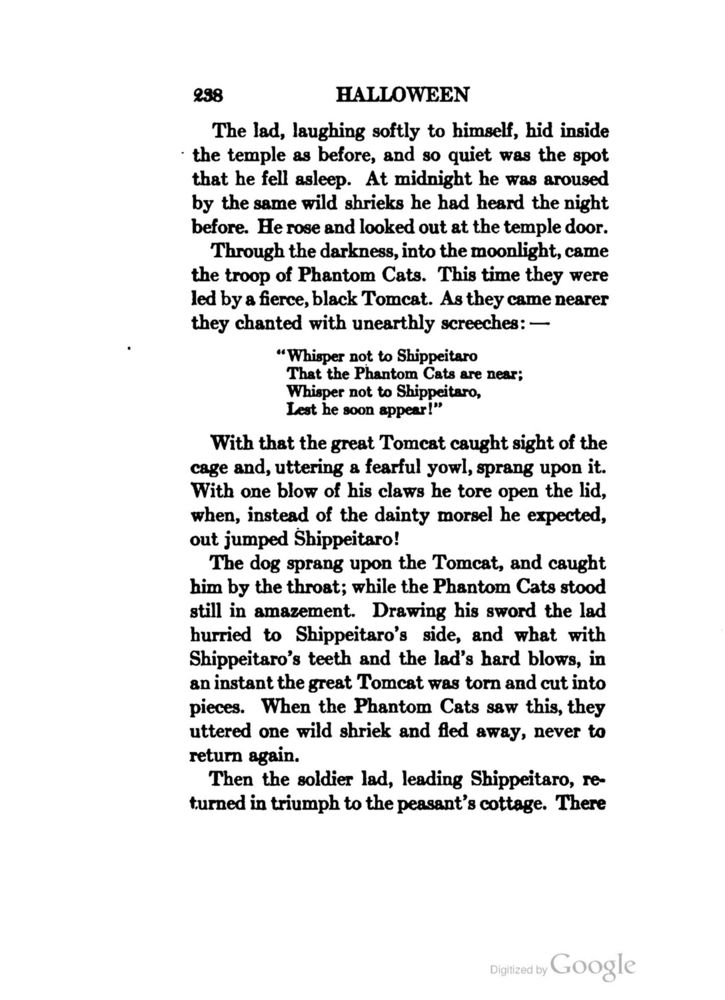 238 HALLOWEEN

The lad, laughing softly to himself, hid inside the temple as before, and so quiet was the spot that he fell asleep. At midnight he was aroused by the same wild shrieks he had heard the night before. He rose and looked out at the temple door.

Through the darkness, into the moonlight, came the troop of Phantom Cats. This time they were led by a fierce, black Tomcat. As they came nearer they chanted with unearthly screeches: —

"Whisper not to Shippeitaro
That the Phantom Cats are near;
Whisper not to Shippeitaro,
Lest he soon appear!"

With that the great Tomcat caught sight of the cage and, uttering a fearful yowl, sprang upon it. With one blow of his claws he tore open the lid, when, instead of the dainty morsel he expected, out jumped Shippeitaro!

The dog sprang upon the Tomcat, and caught him by the throat; while the Phantom Cats stood still in amazement. Drawing his sword the lad hurried to Shippeitaro's side, and what with Shippeitaro's teeth and the lad's hard blows, in an instant the great Tomcat was torn and cut into pieces. When the Phantom Cats saw this, they uttered one wild shriek and fled away, never to return again.

Then the soldier lad, leading Shippeitaro, returned in triumph to the peasant's cottage. There

Digitized by Google